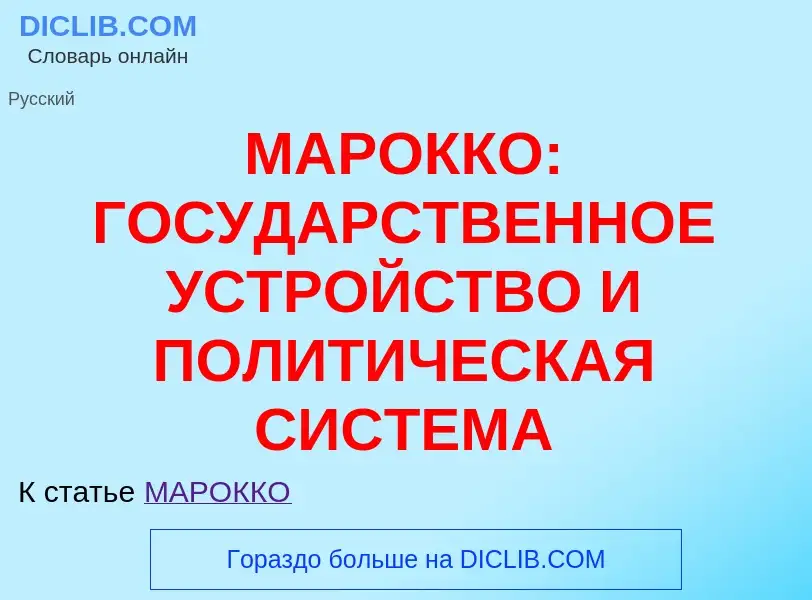 DICLIB.COM
Словарь онлайн

Русский

МАРОККО: ГОСУДАРСТВЕННОЕ УСТРОЙСТВО И ПОЛИТИЧЕСКАЯ СИСТЕМА

К статье МАРОККО

Гораздо больше на DICLIB.COM